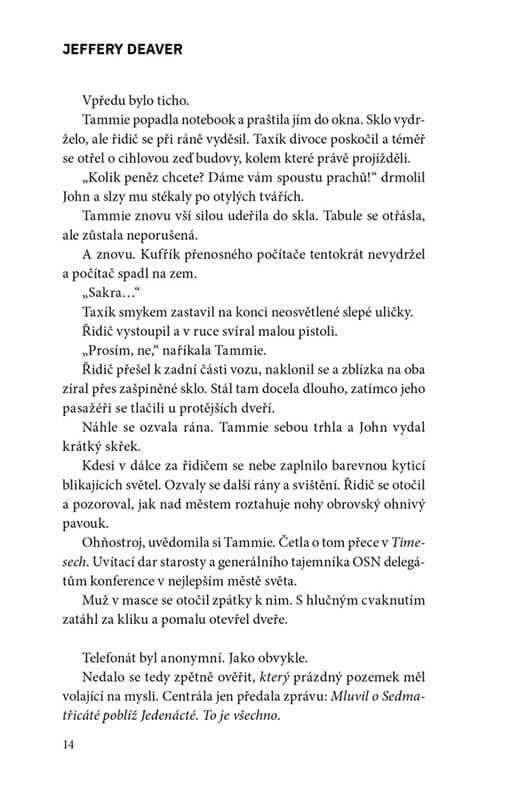 JEFFERY DEAVER

Vpředu bylo ticho.

Tammie popadla notebook a praštila jím do okna. Sklo vydrželo, ale řidič se při ráně vyděsil. Taxík divoce poskočil a téměř se otřel o cihlovou zeď budovy, kolem které právě projížděli.

„Kolik peněz chcete? Dáme vám spoustu prachů!“ drmolil John a slzy mu stékaly po otylých tvářích.

Tammie znovu vší silou udeřila do skla. Tabule se otřásla, ale zůstala neporušená.

A znovu. Kufřík přenosného počítače tentokrát nevydržel a počítač spadl na zem.

„Sakra…“

Taxík smykem zastavil na konci neosvětlené slepé uličky.

Řidič vystoupil a v ruce svíral malou pistoli.

„Prosím, ne,“ naříkala Tammie.

Řidič přešel k zadní části vozu, naklonil se a zblízka na oba zíral přes zašpiněné sklo. Stál tam docela dlouho, zatímco jeho pasažéři se tlačili u protějších dveří.

Náhle se ozvala rána. Tammie sebou trhla a John vydal krátký skřek.

Kdesi v dálce za řidičem se nebe zaplnilo barevnou kyticí blikajících světel. Ozvaly se další rány a svištění. Řidič se otočil a pozoroval, jak nad městem roztahuje nohy obrovský ohnivý pavouk.

Ohňostroj, uvědomila si Tammie. Četla o tom přece v Timesech. Uvítací dar starosty a generálního tajemníka OSN delegátům konference v nejlepším městě světa.

Muž v masce se otočil zpátky k nim. S hlučným cvaknutím zatáhl za kliku a pomalu otevřel dveře.

Telefonát byl anonymní. Jako obvykle.

Nedalo se tedy zpětně ověřit, který prázdný pozemek měl volající na mysli. Centrála jen předala zprávu: Mluvil o Sedmatřicáté poblíž Jedenácté. To je všechno.

14